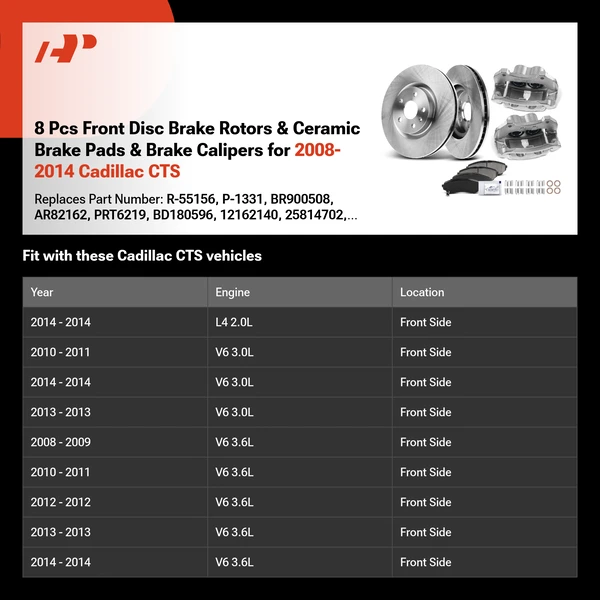 8 Pcs Front Disc Brake Rotors & Ceramic Brake Pads & Brake Calipers for 2008-2014 Cadillac CTS

Replaces Part Number: R-55156, P-1331, BR900508, AR82162, PRT6219, BD180596, 12162140, 25814702,...

Fit with these Cadillac CTS vehicles

| Year | Engine | Location |
|---|---|---|
| 2014 - 2014 | L4 2.0L | Front Side |
| 2010 - 2011 | V6 3.0L | Front Side |
| 2014 - 2014 | V6 3.0L | Front Side |
| 2013 - 2013 | V6 3.0L | Front Side |
| 2008 - 2009 | V6 3.6L | Front Side |
| 2010 - 2011 | V6 3.6L | Front Side |
| 2012 - 2012 | V6 3.6L | Front Side |
| 2013 - 2013 | V6 3.6L | Front Side |
| 2014 - 2014 | V6 3.6L | Front Side |